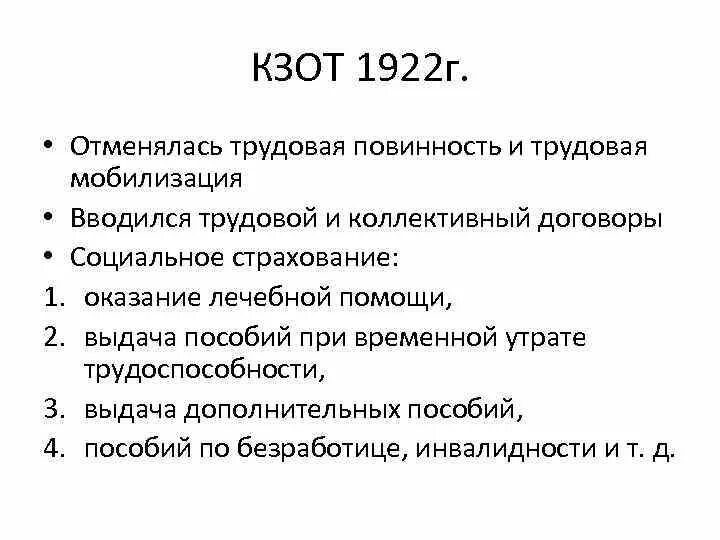 КЗОТ 1922г.

• Отменялась трудовая повинность и трудовая мобилизация
• Вводился трудовой и коллективный договоры
• Социальное страхование:
1. оказание лечебной помощи,
2. выдача пособий при временной утрате трудоспособности,
3. выдача дополнительных пособий,
4. пособий по безработице, инвалидности и т. д.